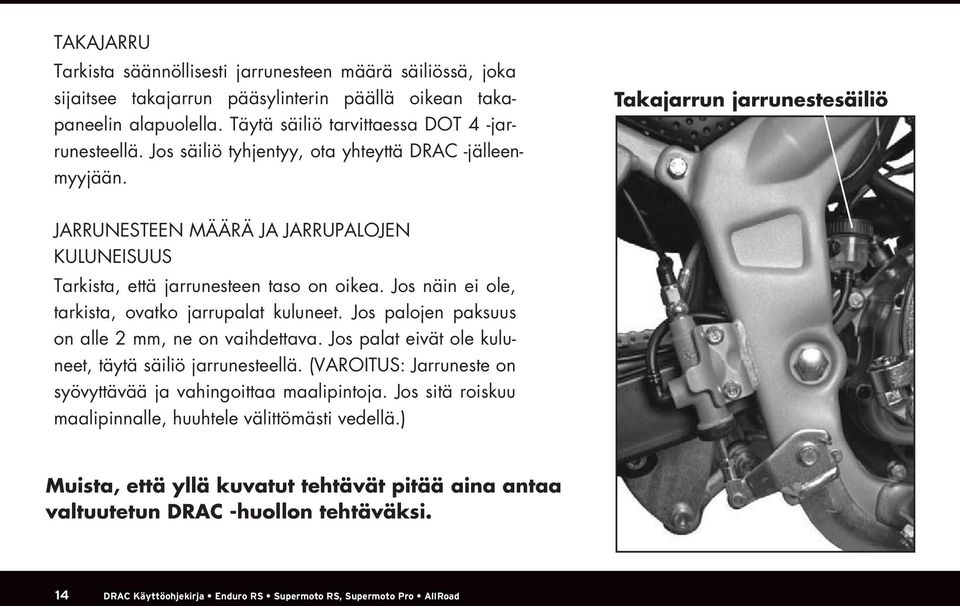 TAKAJARRU

Tarkista säännöllisesti jarrunesteen määrä säiliössä, joka sijaitsee takajarrun pääsylinterin päällä oikean takapaneelin alapuolella. Täytä säiliö tarvittaessa DOT 4 -jarrunesteellä. Jos säiliö tyhjentyy, ota yhteyttä DRAC -jälleenmyyjään.

JARRUNESTEEN MÄÄRÄ JA JARRUPALOJEN KULUNEISUUS

Tarkista, että jarrunesteen taso on oikea. Jos näin ei ole, tarkista, ovatko jarrupalat kuluneet. Jos palojen paksuus on alle 2 mm, ne on vaihdettava. Jos palat eivät ole kuluneet, täytä säiliö jarrunesteellä. (VAROITUS: Jarruneste on syövyttävää ja vahingoittaa maalipintoja. Jos sitä roiskuu maalipinnalle, huuhtele välittömästi vedellä.)

Muista, että yllä kuvatut tehtävät pitää aina antaa valtuutetun DRAC -huollon tehtäväksi.

Takajarrun jarrunestesäiliö

14 DRAC Käyttöohjekirja • Enduro RS • Supermoto RS, Supermoto Pro • AllRoad